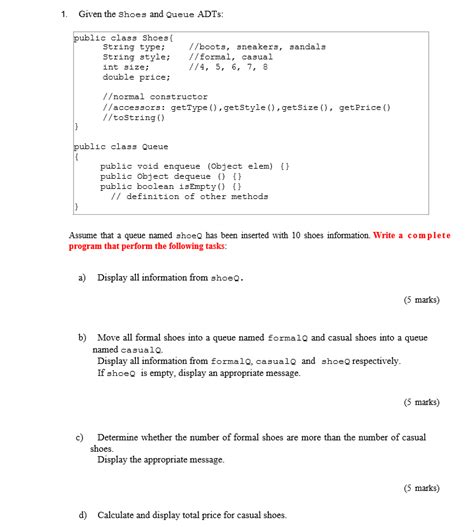 1. Given the Shoes and Queue ADTs:

public class Shoes{
String type; //boots, sneakers, sandals
String style; //formal, casual
int size; //4, 5, 6, 7, 8
double price;

//normal constructor
//accessors: getType(),getStyle(),getSize(), getPrice()
//toString()
}

public class Queue
{
public void enqueue (Object elem) {}
public Object dequeue () {}
public boolean isEmpty() {}
// definition of other methods
}

Assume that a queue named shoeQ has been inserted with 10 shoes information. Write a complete program that perform the following tasks:

a) Display all information from shoeQ.

(5 marks)

b) Move all formal shoes into a queue named formalQ and casual shoes into a queue named casualQ.
Display all information from formalQ, casualQ and shoeQ respectively.
If shoeQ is empty, display an appropriate message.

(5 marks)

c) Determine whether the number of formal shoes are more than the number of casual shoes.
Display the appropriate message.

(5 marks)

d) Calculate and display total price for casual shoes.